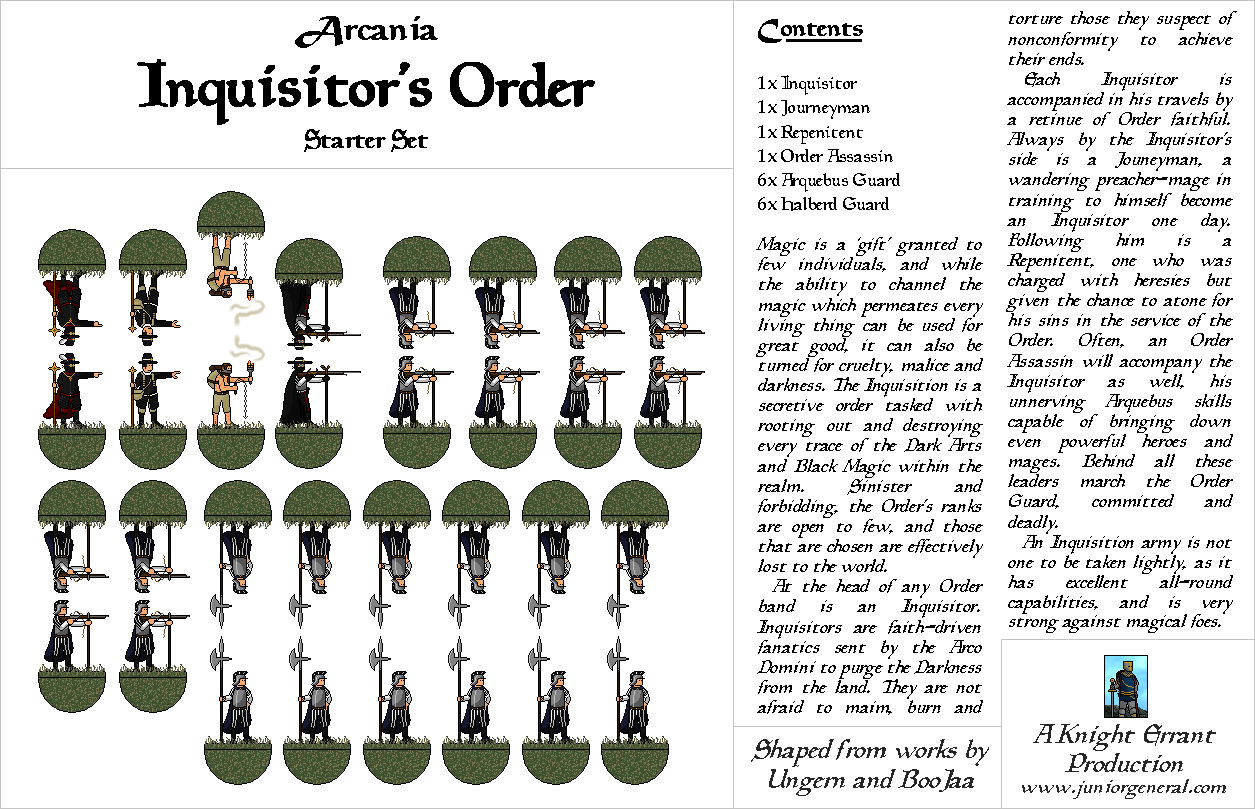 Arcania
Inquisitor's Order
Starter Set

Contents

1x Inquisitor
1x Journeyman
1x Repenitent
1x Order Assassin
6x Arquebus Guard
6x Halberd Guard

Magic is a 'gift' granted to few individuals, and while the ability to channel the magic which permeates every living thing can be used for great good, it can also be turned for cruelty, malice and darkness. The Inquisition is a secretive order tasked with rooting out and destroying every trace of the Dark Arts and Black Magic within the realm. Sinister and forbidding, the Order's ranks are open to few, and those that are chosen are effectively lost to the world.

At the head of any Order band is an Inquisitor. Inquisitors are faith-driven fanatics sent by the Arco Domini to purge the Darkness from the land. They are not afraid to maim, burn and torture those they suspect of nonconformity to achieve their ends.

Each Inquisitor is accompanied in his travels by a retinue of Order faithful. Always by the Inquisitor's side is a Jouneyman, a wandering preacher-mage in training to himself become an Inquisitor one day. Following him is a Repenitent, one who was charged with heresies but given the chance to atone for his sins in the service of the Order. Often, an Order Assassin will accompany the Inquisitor as well, his unnerving Arquebus skills capable of bringing down even powerful heroes and mages. Behind all these leaders march the Order Guard, committed and deadly.

An Inquisition army is not one to be taken lightly, as it has excellent all-round capabilities, and is very strong against magical foes.

Shaped from works by Ungern and BooJaa

A Knight Errant Production
www.juniorgeneral.com